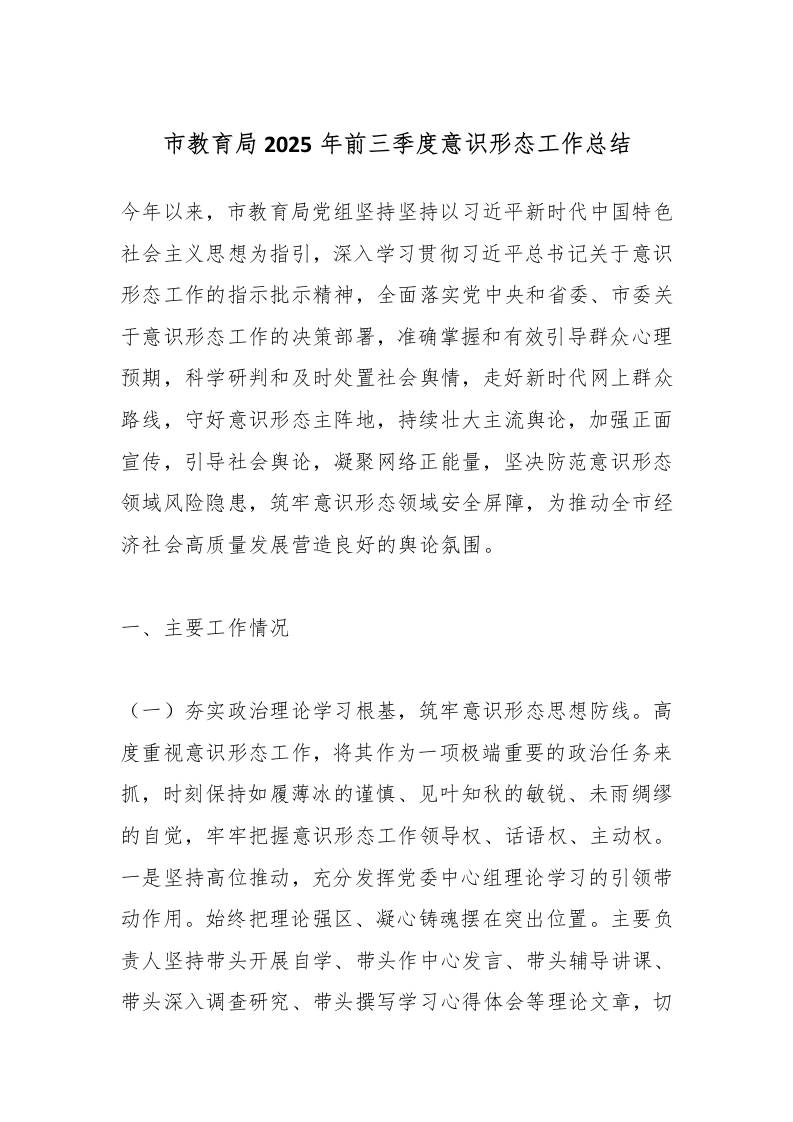 市教育局2025年前三季度意识形态工作总结

今年以来，市教育局党组坚持坚持以习近平新时代中国特色社会主义思想为指引，深入学习贯彻习近平总书记关于意识形态工作的指示批示精神，全面落实党中央和省委、市委关于意识形态工作的决策部署，准确掌握和有效引导群众心理预期，科学研判和及时处置社会舆情，走好新时代网上群众路线，守好意识形态主阵地，持续壮大主流舆论，加强正面宣传，引导社会舆论，凝聚网络正能量，坚决防范意识形态领域风险隐患，筑牢意识形态领域安全屏障，为推动全市经济社会高质量发展营造良好的舆论氛围。

一、主要工作情况

（一）夯实政治理论学习根基，筑牢意识形态思想防线。高度重视意识形态工作，将其作为一项极端重要的政治任务来抓，时刻保持如履薄冰的谨慎、见叶知秋的敏锐、未雨绸缪的自觉，牢牢把握意识形态工作领导权、话语权、主动权。一是坚持高位推动，充分发挥党委中心组理论学习的引领带动作用。始终把理论强区、凝心铸魂摆在突出位置。主要负责人坚持带头开展自学、带头作中心发言、带头辅导讲课、带头深入调查研究、带头撰写学习心得体会等理论文章，切